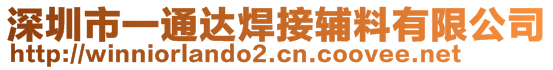 深圳市一通达焊接辅料有限公司
http://winniorlando2.cn.coovee.net